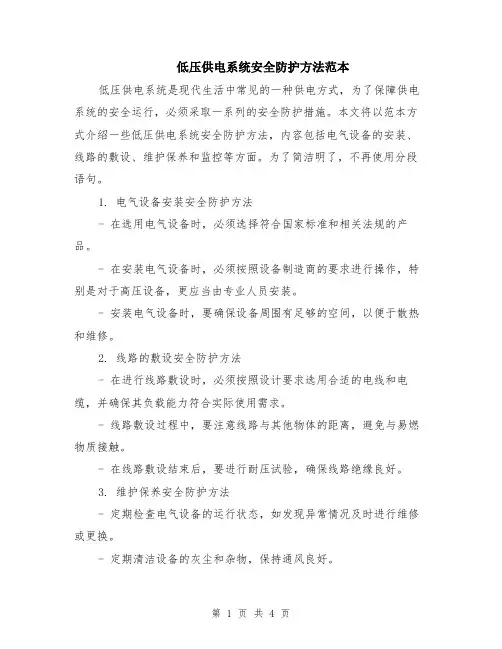 低压供电系统安全防护方法范本

低压供电系统是现代生活中常见的一种供电方式，为了保障供电系统的安全运行，必须采取一系列的安全防护措施。本文将以范本方式介绍一些低压供电系统安全防护方法，内容包括电气设备的安装、线路的敷设、维护保养和监控等方面。为了简洁明了，不再使用分段语句。

1. 电气设备安装安全防护方法

- 在选用电气设备时，必须选择符合国家标准和相关法规的产品。

- 在安装电气设备时，必须按照设备制造商的要求进行操作，特别是对于高压设备，更应当由专业人员安装。

- 安装电气设备时，要确保设备周围有足够的空间，以便于散热和维修。

2. 线路的敷设安全防护方法

- 在进行线路敷设时，必须按照设计要求选用合适的电线和电缆，并确保其负载能力符合实际使用需求。

- 线路敷设过程中，要注意线路与其他物体的距离，避免与易燃物质接触。

- 在线路敷设结束后，要进行耐压试验，确保线路绝缘良好。

3. 维护保养安全防护方法

- 定期检查电气设备的运行状态，如发现异常情况及时进行维修或更换。

- 定期清洁设备的灰尘和杂物，保持通风良好。

第 1 页 共 4 页